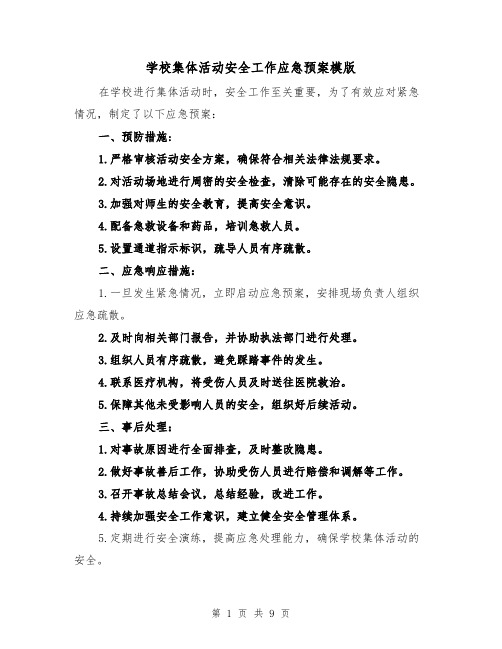 学校集体活动安全工作应急预案模版

在学校进行集体活动时，安全工作至关重要，为了有效应对紧急情况，制定了以下应急预案：

一、预防措施：

1.严格审核活动安全方案，确保符合相关法律法规要求。

2.对活动场地进行周密的安全检查，清除可能存在的安全隐患。

3.加强对师生的安全教育，提高安全意识。

4.配备急救设备和药品，培训急救人员。

5.设置通道指示标识，疏导人员有序疏散。

二、应急响应措施：

1.一旦发生紧急情况，立即启动应急预案，安排现场负责人组织应急疏散。

2.及时向相关部门报告，并协助执法部门进行处理。

3.组织人员有序疏散，避免踩踏事件的发生。

4.联系医疗机构，将受伤人员及时送往医院救治。

5.保障其他未受影响人员的安全，组织好后续活动。

三、事后处理：

1.对事故原因进行全面排查，及时整改隐患。

2.做好事故善后工作，协助受伤人员进行赔偿和调解等工作。

3.召开事故总结会议，总结经验，改进工作。

4.持续加强安全工作意识，建立健全安全管理体系。

5.定期进行安全演练，提高应急处理能力，确保学校集体活动的安全。

第 1 页 共 9 页